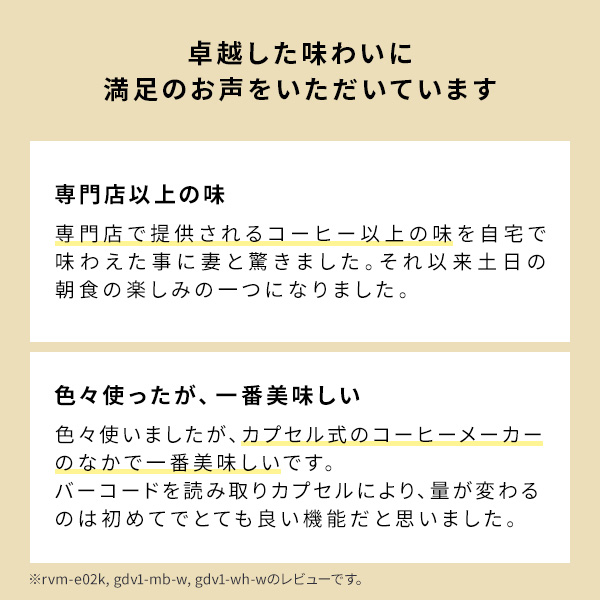 卓越した味わいに
満足のお声をいただいています

専門店以上の味

専門店で提供されるコーヒー以上の味を自宅で味わえた事に妻と驚きました。それ以来土日の朝食の楽しみの一つになりました。

色々使ったが、一番美味しい

色々使いましたが、カプセル式のコーヒーメーカーのなかで一番美味しいです。
バーコードを読み取りカプセルにより、量が変わるのは初めてでとても良い機能だと思いました。

※rvm-e02k, gdv1-mb-w, gdv1-wh-wのレビューです。